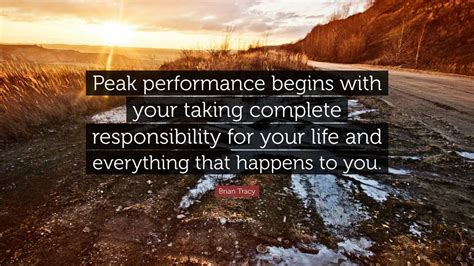 Peak performance begins with your taking complete responsibility for your life and everything that happens to you.

Brian Tracy